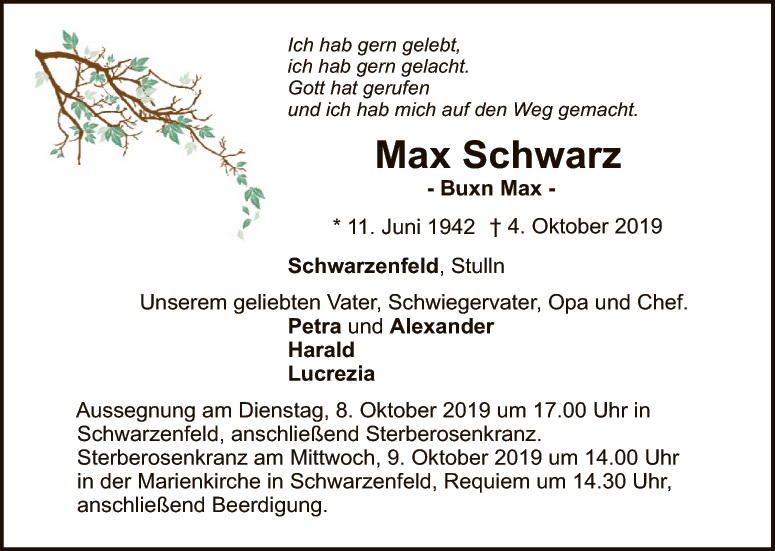 Ich hab gern gelebt,
ich hab gern gelacht.
Gott hat gerufen
und ich hab mich auf den Weg gemacht.

Max Schwarz
- Buxn Max -

* 11. Juni 1942 † 4. Oktober 2019

Schwarzenfeld, Stulln

Unserem geliebten Vater, Schwiegervater, Opa und Chef.
Petra und Alexander
Harald
Lucrezia

Aussegnung am Dienstag, 8. Oktober 2019 um 17.00 Uhr in Schwarzenfeld, anschließend Sterberosenkranz. Sterberosenkranz am Mittwoch, 9. Oktober 2019 um 14.00 Uhr in der Marienkirche in Schwarzenfeld, Requiem um 14.30 Uhr, anschließend Beerdigung.